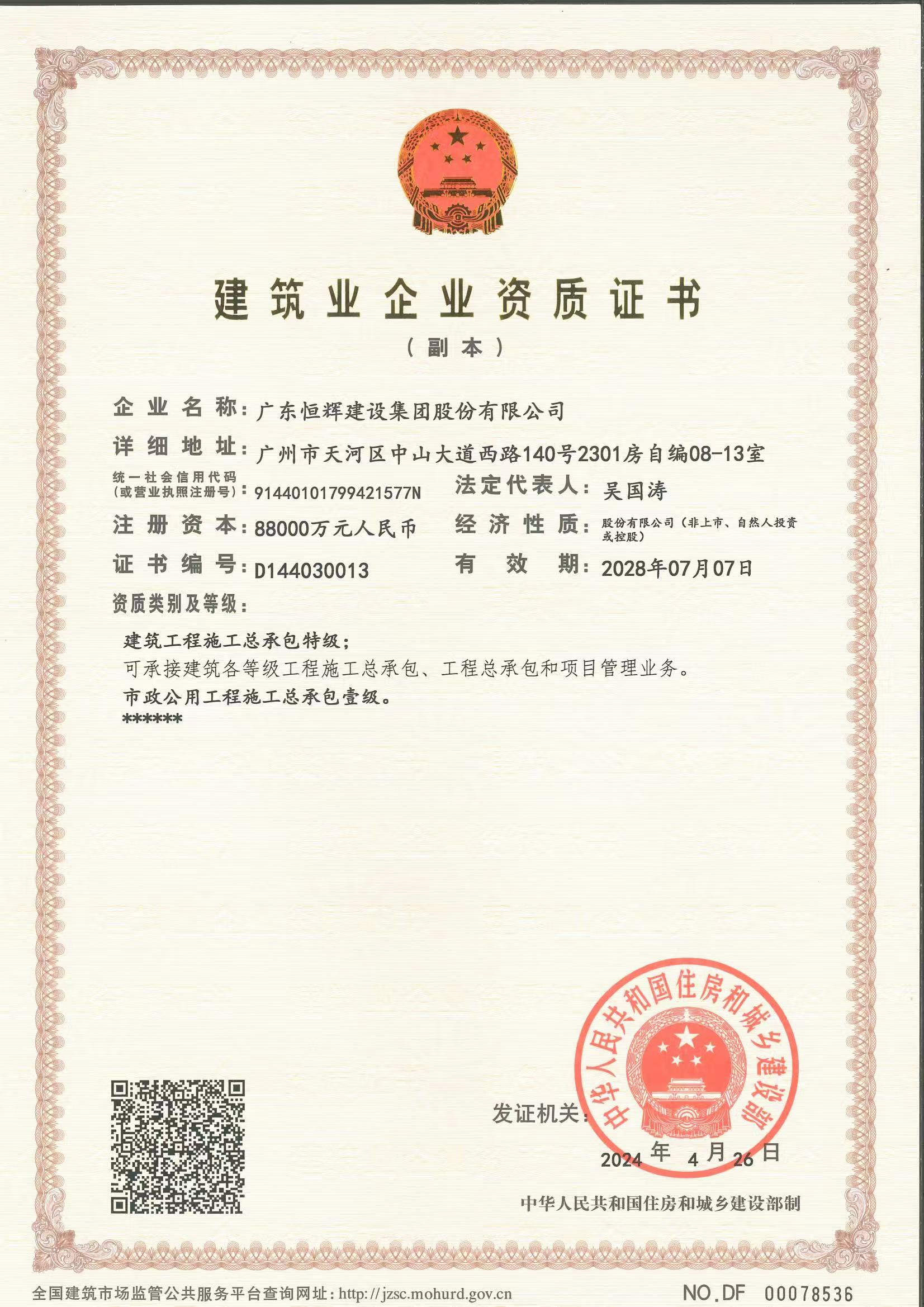 建筑业企业资质证书

（副本）

企业名称：广东恒辉建设集团股份有限公司

详细地址：广州市天河区中山大道西路140号2301房自编08-13室

统一社会信用代码
（或营业执照注册号）：91440101799421577N

法定代表人：吴国涛

注册资本：88000万元人民币

经济性质：股份有限公司（非上市、自然人投资或控股）

证书编号：D144030013

有效期：2028年07月07日

资质类别及等级：

建筑工程施工总承包特级；
可承接建筑各等级工程施工总承包、工程总承包和项目管理业务。
市政公用工程施工总承包壹级。
******

发证机关：

中华人民共和国住房和城乡建设部

2024年4月26日

中华人民共和国住房和城乡建设部制

全国建筑市场监管公共服务平台查询网址：http://jzsc.mohurd.gov.cn

NO.DF 00078536